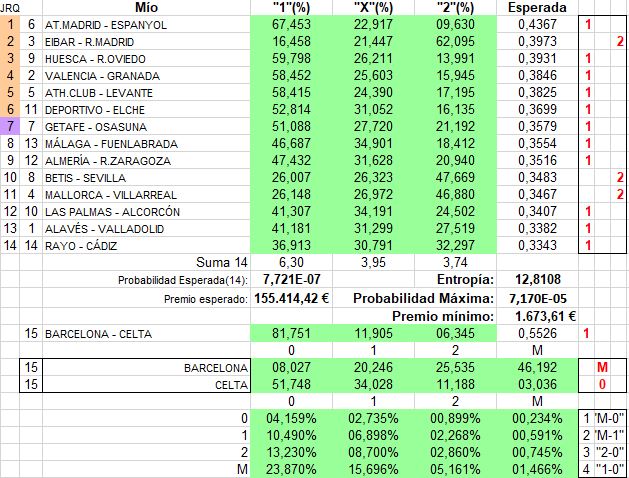 | JRQ | | Mío | "1"(%) | "X"(%) | "2"(%) | Esperada | | |
|---|---|---|---|---|---|---|---|---|
| 1 | 6 | AT.MADRID - ESPANYOL | 67,453 | 22,917 | 09,630 | 0,4367 | 1 | |
| 2 | 3 | EIBAR - R.MADRID | 16,458 | 21,447 | 62,095 | 0,3973 | | 2 |
| 3 | 9 | HUESCA - R.OVIEDO | 59,798 | 26,211 | 13,991 | 0,3931 | 1 | |
| 4 | 2 | VALENCIA - GRANADA | 58,452 | 25,603 | 15,945 | 0,3846 | 1 | |
| 5 | 5 | ATH.CLUB - LEVANTE | 58,415 | 24,390 | 17,195 | 0,3825 | 1 | |
| 6 | 11 | DEPORTIVO - ELCHE | 52,814 | 31,052 | 16,135 | 0,3699 | 1 | |
| 7 | 7 | GETAFE - OSASUNA | 51,088 | 27,720 | 21,192 | 0,3579 | 1 | |
| 8 | 13 | MÁLAGA - FUENLABRADA | 46,687 | 34,901 | 18,412 | 0,3554 | 1 | |
| 9 | 12 | ALMERÍA - R.ZARAGOZA | 47,432 | 31,628 | 20,940 | 0,3516 | 1 | |
| 10 | 8 | BETIS - SEVILLA | 26,007 | 26,323 | 47,669 | 0,3483 | | 2 |
| 11 | 4 | MALLORCA - VILLARREAL | 26,148 | 26,972 | 46,880 | 0,3467 | | 2 |
| 12 | 10 | LAS PALMAS - ALCORCÓN | 41,307 | 34,191 | 24,502 | 0,3407 | 1 | |
| 13 | 1 | ALAVÉS - VALLADOLID | 41,181 | 31,299 | 27,519 | 0,3382 | 1 | |
| 14 | 14 | RAYO - CÁDIZ | 36,913 | 30,791 | 32,297 | 0,3343 | 1 | |
| | | Suma 14 | 6,30 | 3,95 | 3,74 | | | |
| | | Probabilidad Esperada(14): | 7,721E-07 | | Entropía: | 12,8108 | | |
| | | Premio esperado: | 155.414,42 € | Probabilidad Máxima: | | 7,170E-05 | | |
| | | | | Premio mínimo: | | 1.673,61 € | | |
| | 15 | BARCELONA - CELTA | 81,751 | 11,905 | 06,345 | 0,5526 | 1 | |
| | | | 0 | 1 | 2 | M | | |
| | 15 | BARCELONA | 08,027 | 20,246 | 25,535 | 46,192 | M | |
| | 15 | CELTA | 51,748 | 34,028 | 11,188 | 03,036 | 0 | |
| | | | 0 | 1 | 2 | M | | |
| | | 0 | 04,159% | 02,735% | 00,899% | 00,234% | 1 | "M-0" |
| | | 1 | 10,490% | 06,898% | 02,268% | 00,591% | 2 | "M-1" |
| | | 2 | 13,230% | 08,700% | 02,860% | 00,745% | 3 | "2-0" |
| | | M | 23,870% | 15,696% | 05,161% | 01,466% | 4 | "1-0" |